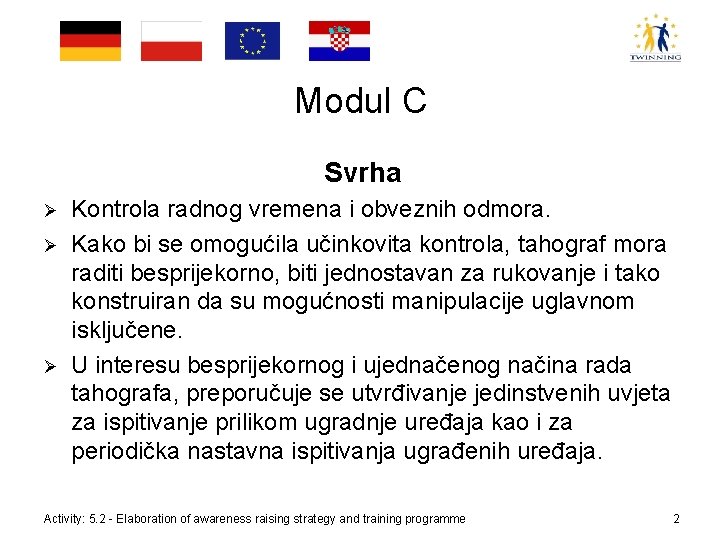 TWINNING

Modul C

Svrha

➢ Kontrola radnog vremena i obveznih odmora.

➢ Kako bi se omogućila učinkovita kontrola, tahograf mora raditi besprijekorno, biti jednostavan za rukovanje i tako konstruiran da su mogućnosti manipulacije uglavnom isključene.

➢ U interesu besprijekornog i ujednačenog načina rada tahografa, preporučuje se utvrđivanje jedinstvenih uvjeta za ispitivanje prilikom ugradnje uređaja kao i za periodička nastavna ispitivanja ugrađenih uređaja.

Activity: 5.2 - Elaboration of awareness raising strategy and training programme

2